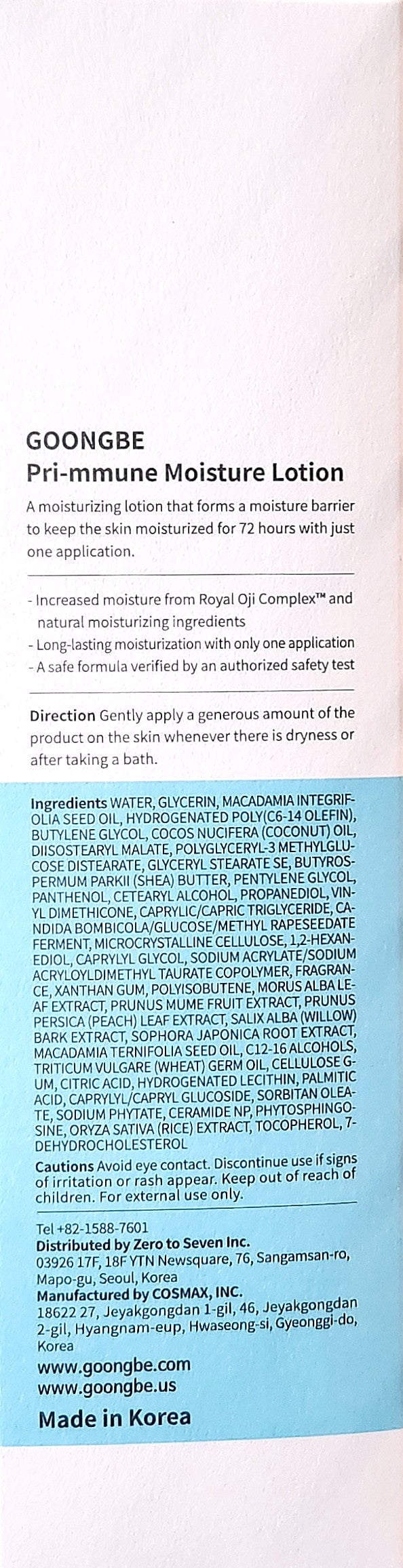 GOONGBE
Pri-mmune Moisture Lotion

A moisturizing lotion that forms a moisture barrier to keep the skin moisturized for 72 hours with just one application.

- Increased moisture from Royal Oji Complex™ and natural moisturizing ingredients
- Long-lasting moisturization with only one application
- A safe formula verified by an authorized safety test

Direction Gently apply a generous amount of the product on the skin whenever there is dryness or after taking a bath.

Ingredients WATER, GLYCERIN, MACADAMIA INTEGRIFOLIA SEED OIL, HYDROGENATED POLY(C6-14 OLEFIN), BUTYLENE GLYCOL, COCOS NUCIFERA (COCONUT) OIL, DIISOSTEARYL MALATE, POLYGLYCERYL-3 METHYLGLUCOSE DISTEARATE, GLYCERYL STEARATE SE, BUTYROSPERMUM PARKII (SHEA) BUTTER, PENTYLENE GLYCOL, PANTHENOL, CETEARYL ALCOHOL, PROPANEDIOL, VINYL DIMETHICONE, CAPRYLIC/CAPRIC TRIGLYCERIDE, CANDIDA BOMBICOLA/GLUCOSE/METHYL RAPESEEDATE FERMENT, MICROCRYSTALLINE CELLULOSE, 1,2-HEXANEDIOL, CAPRYLYL GLYCOL, SODIUM ACRYLATE/SODIUM ACRYLOYLDIMETHYL TAURATE COPOLYMER, FRAGRANCE, XANTHAN GUM, POLYISOBUTENE, MORUS ALBA LEAF EXTRACT, PRUNUS MUME FRUIT EXTRACT, PRUNUS PERSICA (PEACH) LEAF EXTRACT, SALIX ALBA (WILLOW) BARK EXTRACT, SOPHORA JAPONICA ROOT EXTRACT, MACADAMIA TERNIFOLIA SEED OIL, C12-16 ALCOHOLS, TRITICUM VULGARE (WHEAT) GERM OIL, CELLULOSE GUM, CITRIC ACID, HYDROGENATED LECITHIN, PALMITIC ACID, CAPRYLYL/CAPRYL GLUCOSIDE, SORBITAN OLEATE, SODIUM PHYTATE, CERAMIDE NP, PHYTOSPHINGOSINE, ORYZA SATIVA (RICE) EXTRACT, TOCOPHEROL, 7-DEHYDROCHOLESTEROL

Cautions Avoid eye contact. Discontinue use if signs of irritation or rash appear. Keep out of reach of children. For external use only.

Tel +82-1588-7601
Distributed by Zero to Seven Inc.
03926 17F, 18F YTN Newsquare, 76, Sangamsan-ro, Mapo-gu, Seoul, Korea
Manufactured by COSMAX, INC.
18622 27, Jeyakgongdan 1-gil, 46, Jeyakgongdan 2-gil, Hyangnam-eup, Hwaseong-si, Gyeonggi-do, Korea
www.goongbe.com
www.goongbe.us
Made in Korea